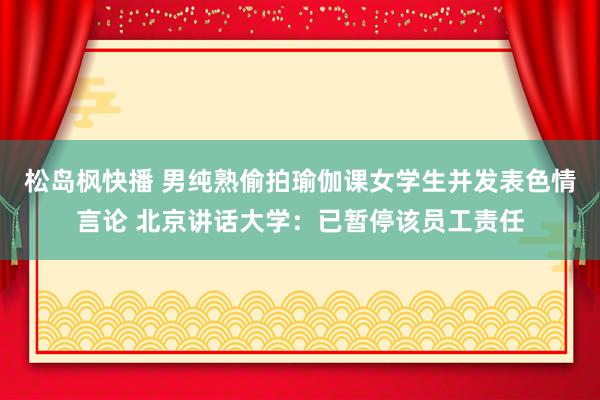 松岛枫快播 男纯熟偷拍瑜伽课女学生并发表色情言论 北京讲话大学：已暂停该员工责任